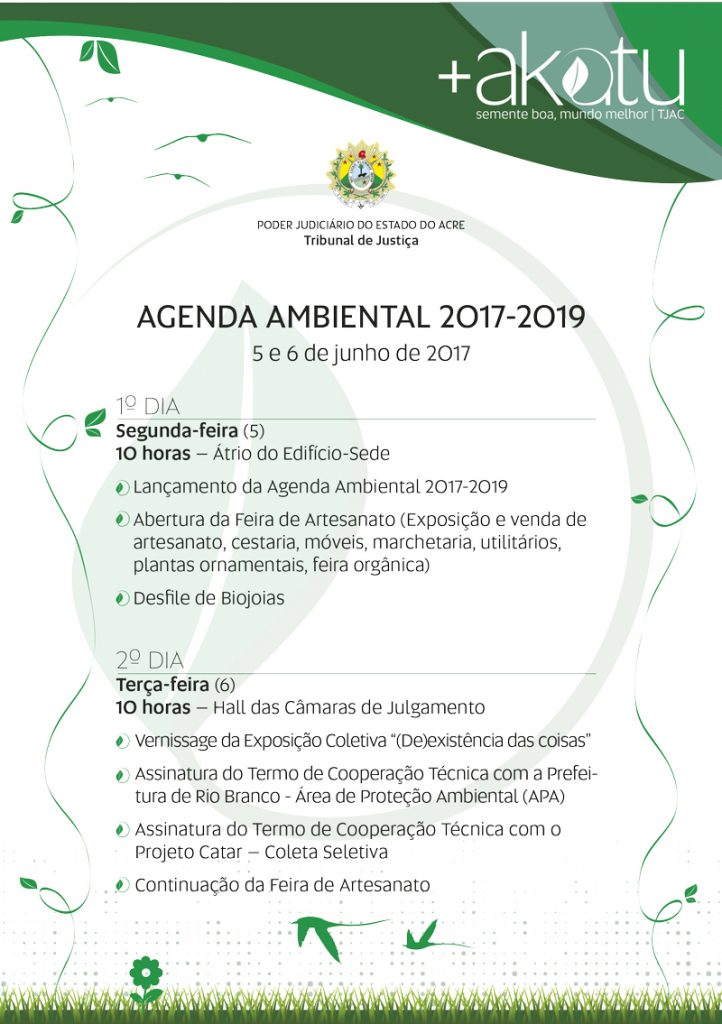 +akatu
semente boa, mundo melhor | TJAC

PODER JUDICIÁRIO DO ESTADO DO ACRE
Tribunal de Justiça

AGENDA AMBIENTAL 2017-2019
5 e 6 de junho de 2017

1º DIA
Segunda-feira (5)
10 horas – Átrio do Edifício-Sede

Lançamento da Agenda Ambiental 2017-2019

Abertura da Feira de Artesanato (Exposição e venda de artesanato, cestaria, móveis, marchetaria, utilitários, plantas ornamentais, feira orgânica)

Desfile de Biojoias

2º DIA
Terça-feira (6)
10 horas – Hall das Câmaras de Julgamento

Vernissage da Exposição Coletiva "(De)existência das coisas"

Assinatura do Termo de Cooperação Técnica com a Prefeitura de Rio Branco - Área de Proteção Ambiental (APA)

Assinatura do Termo de Cooperação Técnica com o Projeto Catar – Coleta Seletiva

Continuação da Feira de Artesanato